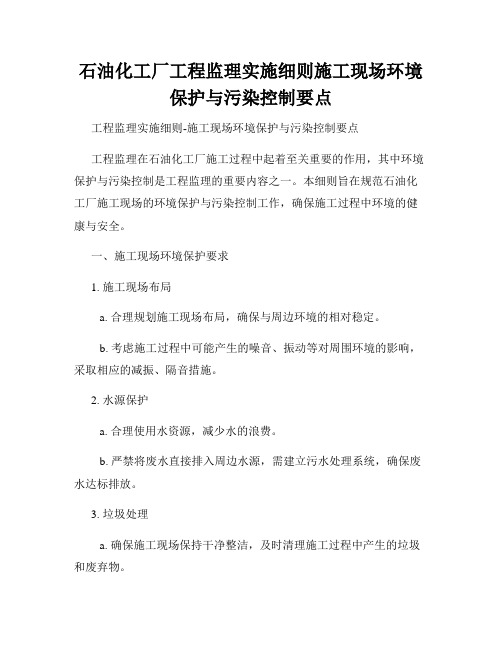 石油化工厂工程监理实施细则施工现场环境保护与污染控制要点

工程监理实施细则-施工现场环境保护与污染控制要点

工程监理在石油化工厂施工过程中起着至关重要的作用，其中环境保护与污染控制是工程监理的重要内容之一。本细则旨在规范石油化工厂施工现场的环境保护与污染控制工作，确保施工过程中环境的健康与安全。

一、施工现场环境保护要求

1. 施工现场布局

a. 合理规划施工现场布局，确保与周边环境的相对稳定。

b. 考虑施工过程中可能产生的噪音、振动等对周围环境的影响，采取相应的减振、隔音措施。

2. 水源保护

a. 合理使用水资源，减少水的浪费。

b. 严禁将废水直接排入周边水源，需建立污水处理系统，确保废水达标排放。

3. 垃圾处理

a. 确保施工现场保持干净整洁，及时清理施工过程中产生的垃圾和废弃物。